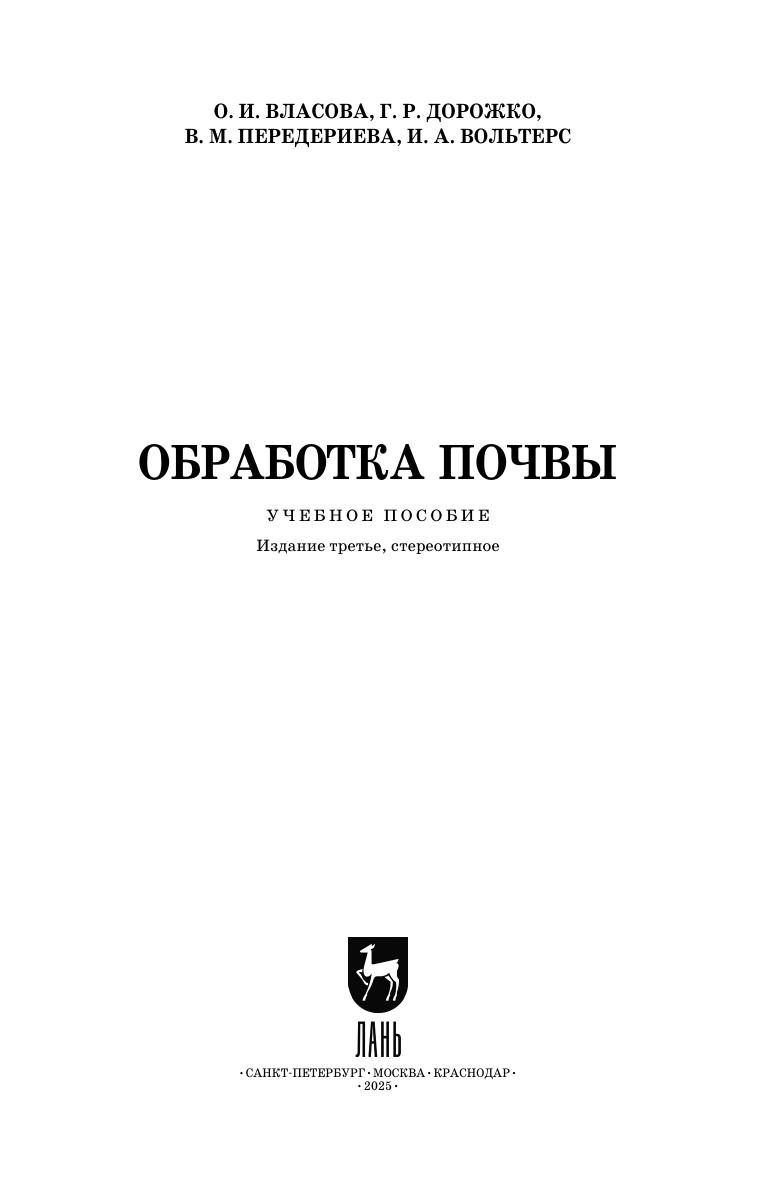 О. И. ВЛАСОВА, Г. Р. ДОРОЖКО,
В. М. ПЕРЕДЕРИЕВА, И. А. ВОЛЬТЕРС

ОБРАБОТКА ПОЧВЫ

УЧЕБНОЕ ПОСОБИЕ

Издание третье, стереотипное

ЛАНЬ

• САНКТ-ПЕТЕРБУРГ • МОСКВА • КРАСНОДАР •
• 2025 •